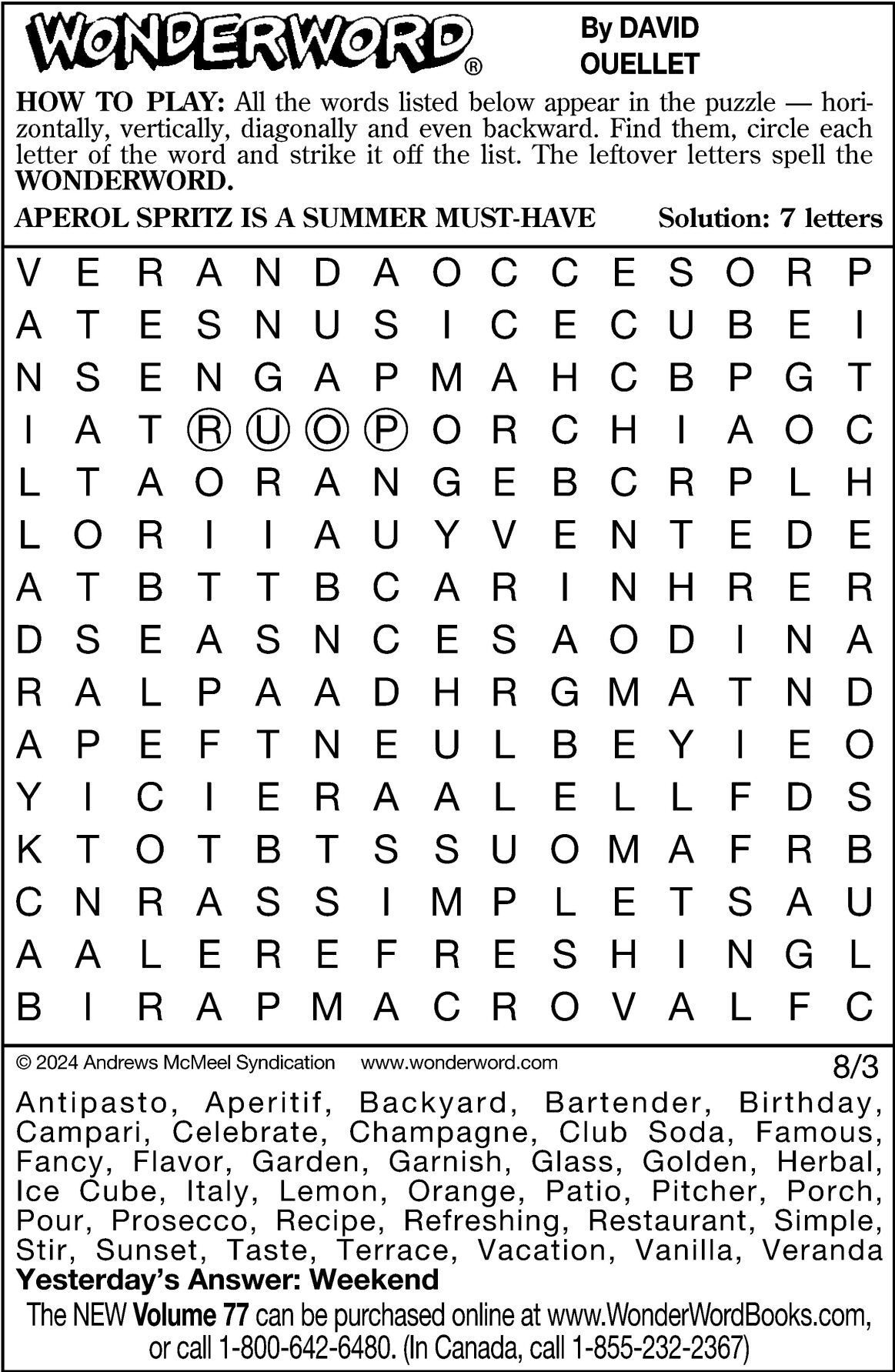 WONDERWORD®

By DAVID OUELLET

HOW TO PLAY: All the words listed below appear in the puzzle — horizontally, vertically, diagonally and even backward. Find them, circle each letter of the word and strike it off the list. The leftover letters spell the WONDERWORD.

APEROL SPRITZ IS A SUMMER MUST-HAVE Solution: 7 letters

V E R A N D A O C C E S O R P
A T E S N U S I C E C U B E I
N S E N G A P M A H C B P G T
I A T R U O P O R C H I A O C
L T A O R A N G E B C R P L H
L O R I I A U Y V E N T E D E
A T B T T B C A R I N H R E R
D S E A S N C E S A O D I N A
R A L P A A D H R G M A T N D
A P E F T N E U L B E Y I E O
Y I C I E R A A L E L L F D S
K T O T B T S S U O M A F R B
C N R A S S I M P L E T S A U
A A L E R E F R E S H I N G L
B I R A P M A C R O V A L F C

© 2024 Andrews McMeel Syndication www.wonderword.com 8/3

Antipasto, Aperitif, Backyard, Bartender, Birthday, Campari, Celebrate, Champagne, Club Soda, Famous, Fancy, Flavor, Garden, Garnish, Glass, Golden, Herbal, Ice Cube, Italy, Lemon, Orange, Patio, Pitcher, Porch, Pour, Prosecco, Recipe, Refreshing, Restaurant, Simple, Stir, Sunset, Taste, Terrace, Vacation, Vanilla, Veranda

Yesterday's Answer: Weekend

The NEW Volume 77 can be purchased online at www.WonderWordBooks.com, or call 1-800-642-6480. (In Canada, call 1-855-232-2367)